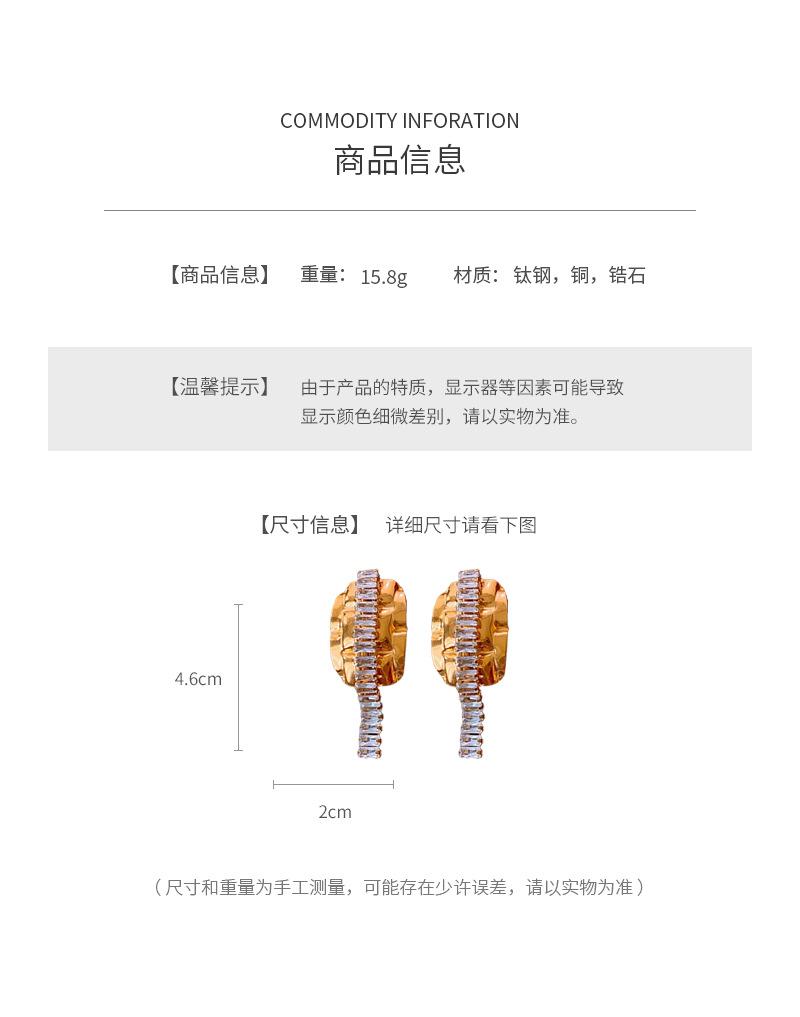 COMMODITY INFORATION
商品信息

【商品信息】 重量：15.8g 材质：钛钢，铜，锆石

【温馨提示】 由于产品的特质，显示器等因素可能导致显示颜色细微差别，请以实物为准。

【尺寸信息】 详细尺寸请看下图

4.6cm

2cm

（尺寸和重量为手工测量，可能存在少许误差，请以实物为准）